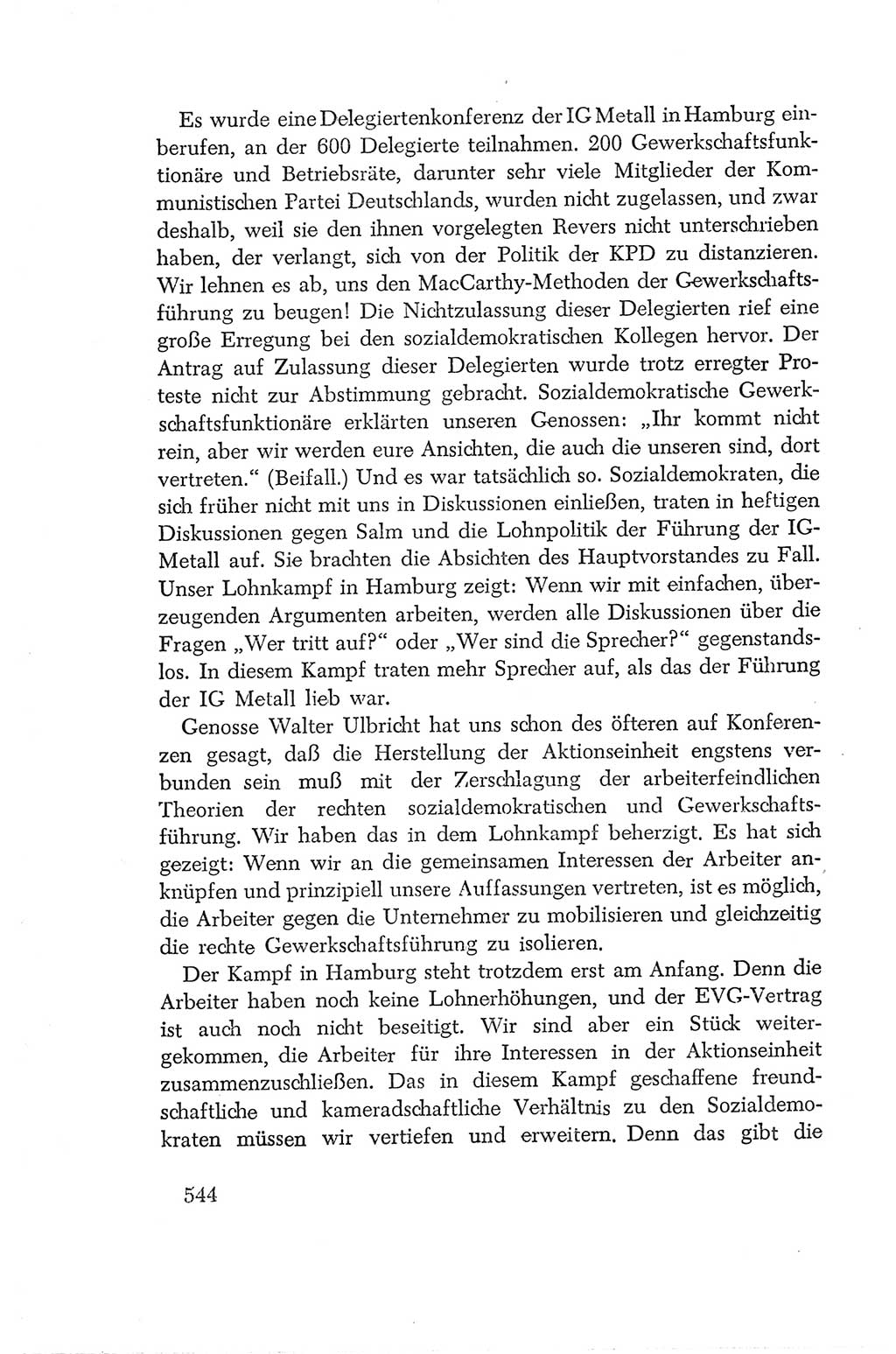 Es wurde eine Delegiertenkonferenz der IG Metall in Hamburg einberufen, an der 600 Delegierte teilnahmen. 200 Gewerkschaftsfunktionäre und Betriebsräte, darunter sehr viele Mitglieder der Kommunistischen Partei Deutschlands, wurden nicht zugelassen, und zwar deshalb, weil sie den ihnen vorgelegten Revers nicht unterschrieben haben, der verlangt, sich von der Politik der KPD zu distanzieren. Wir lehnen es ab, uns den MacCarthy-Methoden der Gewerkschaftsführung zu beugen! Die Nichtzulassung dieser Delegierten rief eine große Erregung bei den sozialdemokratischen Kollegen hervor. Der Antrag auf Zulassung dieser Delegierten wurde trotz erregter Proteste nicht zur Abstimmung gebracht. Sozialdemokratische Gewerkschaftsfunktionäre erklärten unseren Genossen: „Ihr kommt nicht rein, aber wir werden eure Ansichten, die auch die unseren sind, dort vertreten.“ (Beifall.) Und es war tatsächlich so. Sozialdemokraten, die sich früher nicht mit uns in Diskussionen einließen, traten in heftigen Diskussionen gegen Salm und die Lohnpolitik der Führung der IG-Metall auf. Sie brachten die Absichten des Hauptvorstandes zu Fall. Unser Lohnkampf in Hamburg zeigt: Wenn wir mit einfachen, überzeugenden Argumenten arbeiten, werden alle Diskussionen über die Fragen „Wer tritt auf?“ oder „Wer sind die Sprecher?“ gegenstandslos. In diesem Kampf traten mehr Sprecher auf, als das der Führung der IG Metall lieb war.

Genosse Walter Ulbricht hat uns schon des öfteren auf Konferenzen gesagt, daß die Herstellung der Aktionseinheit engstens verbunden sein muß mit der Zerschlagung der arbeiterfeindlichen Theorien der rechten sozialdemokratischen und Gewerkschaftsführung. Wir haben das in dem Lohnkampf beherzigt. Es hat sich gezeigt: Wenn wir an die gemeinsamen Interessen der Arbeiter anknüpfen und prinzipiell unsere Auffassungen vertreten, ist es möglich, die Arbeiter gegen die Unternehmer zu mobilisieren und gleichzeitig die rechte Gewerkschaftsführung zu isolieren.

Der Kampf in Hamburg steht trotzdem erst am Anfang. Denn die Arbeiter haben noch keine Lohnerhöhungen, und der EVG-Vertrag ist auch noch nicht beseitigt. Wir sind aber ein Stück weitergekommen, die Arbeiter für ihre Interessen in der Aktionseinheit zusammenzuschließen. Das in diesem Kampf geschaffene freundschaftliche und kameradschaftliche Verhältnis zu den Sozialdemokraten müssen wir vertiefen und erweitern. Denn das gibt die

544